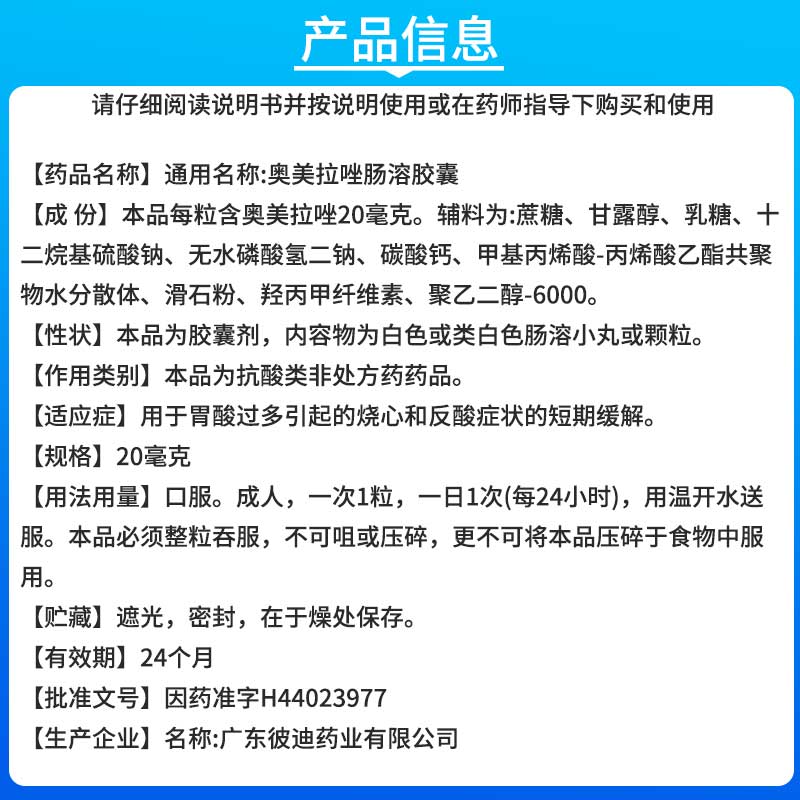 产品信息

请仔细阅读说明书并按说明使用或在药师指导下购买和使用

【药品名称】通用名称:奥美拉唑肠溶胶囊
【成 份】本品每粒含奥美拉唑20毫克。辅料为:蔗糖、甘露醇、乳糖、十二烷基硫酸钠、无水磷酸氢二钠、碳酸钙、甲基丙烯酸-丙烯酸乙酯共聚物水分散体、滑石粉、羟丙甲纤维素、聚乙二醇-6000。
【性状】本品为胶囊剂，内容物为白色或类白色肠溶小丸或颗粒。
【作用类别】本品为抗酸类非处方药药品。
【适应症】用于胃酸过多引起的烧心和反酸症状的短期缓解。
【规格】20毫克
【用法用量】口服。成人，一次1粒，一日1次(每24小时)，用温开水送服。本品必须整粒吞服，不可咀或压碎，更不可将本品压碎于食物中服用。
【贮藏】遮光，密封，在于燥处保存。
【有效期】24个月
【批准文号】因药准字H44023977
【生产企业】名称:广东彼迪药业有限公司